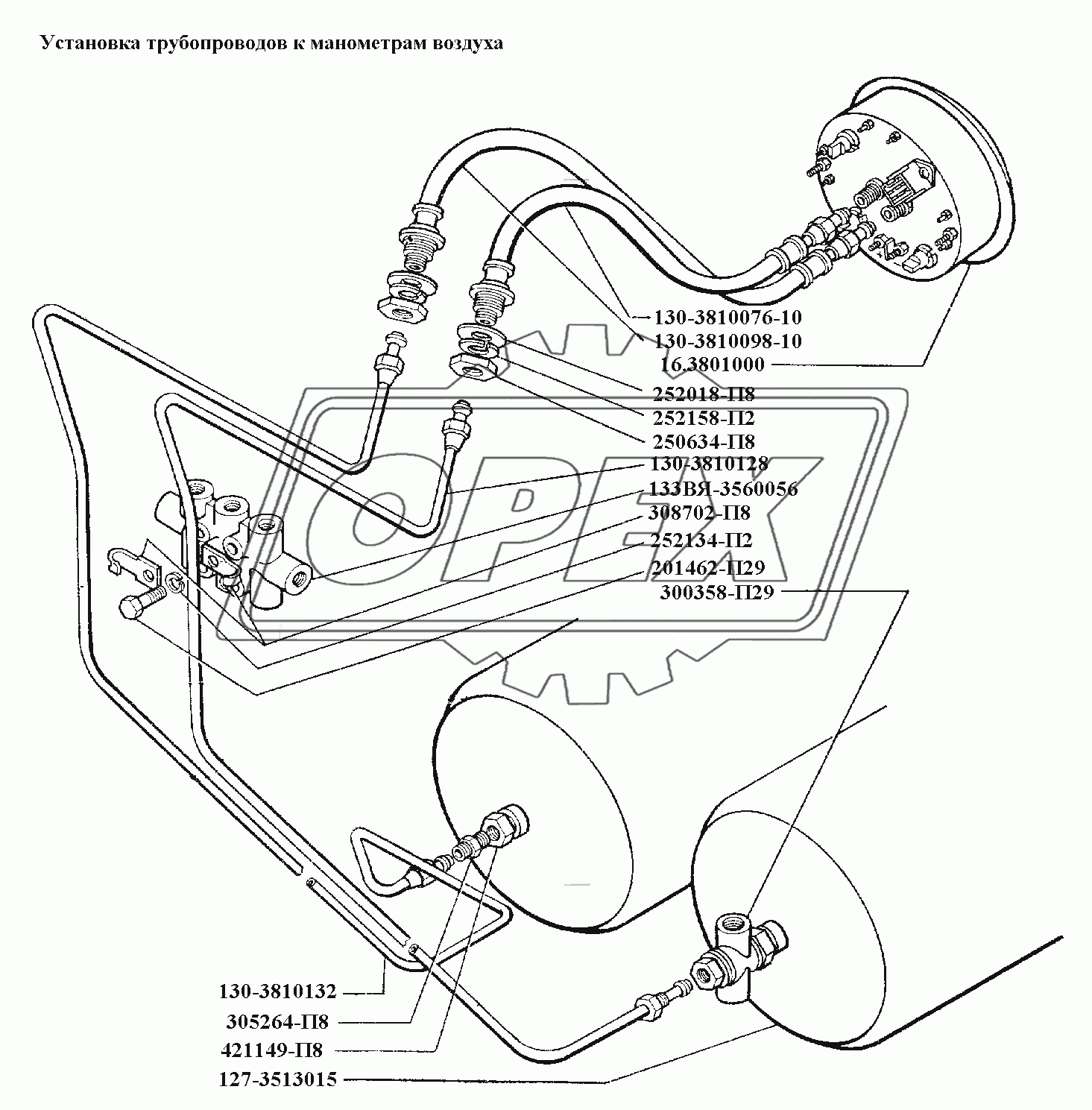 Установка трубопроводов к манометрам воздуха

130-3810076-10
130-3810098-10
16.3801000
252018-П8
252158-П2
250634-П8
130-3810128
133ВЯ-3560056
308702-П8
252134-П2
201462-П29
300358-П29

ОРЕХ

130-3810132
305264-П8
421149-П8
127-3513015